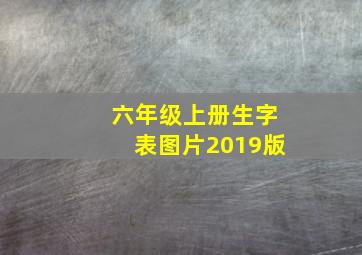 六年级上册生字表图片2019版